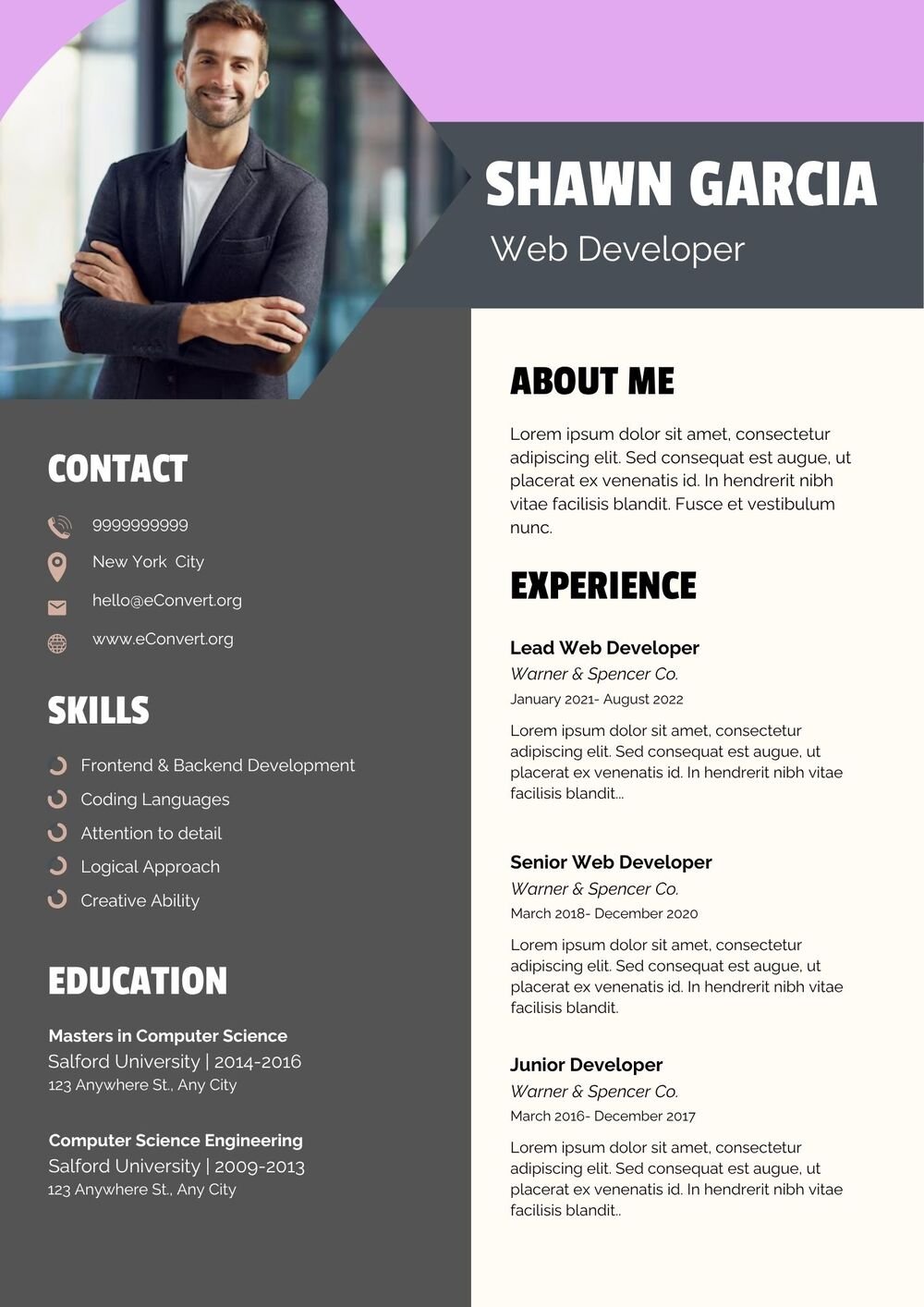 SHAWN GARCIA
Web Developer

CONTACT

9999999999

New York City

hello@eConvert.org

www.eConvert.org

SKILLS

Frontend & Backend Development
Coding Languages
Attention to detail
Logical Approach
Creative Ability

EDUCATION

Masters in Computer Science
Salford University | 2014-2016
123 Anywhere St., Any City

Computer Science Engineering
Salford University | 2009-2013
123 Anywhere St., Any City

ABOUT ME

Lorem ipsum dolor sit amet, consectetur adipiscing elit. Sed consequat est augue, ut placerat ex venenatis id. In hendrerit nibh vitae facilisis blandit. Fusce et vestibulum nunc.

EXPERIENCE

Lead Web Developer
Warner & Spencer Co.
January 2021- August 2022
Lorem ipsum dolor sit amet, consectetur adipiscing elit. Sed consequat est augue, ut placerat ex venenatis id. In hendrerit nibh vitae facilisis blandit...

Senior Web Developer
Warner & Spencer Co.
March 2018- December 2020
Lorem ipsum dolor sit amet, consectetur adipiscing elit. Sed consequat est augue, ut placerat ex venenatis id. In hendrerit nibh vitae facilisis blandit.

Junior Developer
Warner & Spencer Co.
March 2016- December 2017
Lorem ipsum dolor sit amet, consectetur adipiscing elit. Sed consequat est augue, ut placerat ex venenatis id. In hendrerit nibh vitae facilisis blandit..